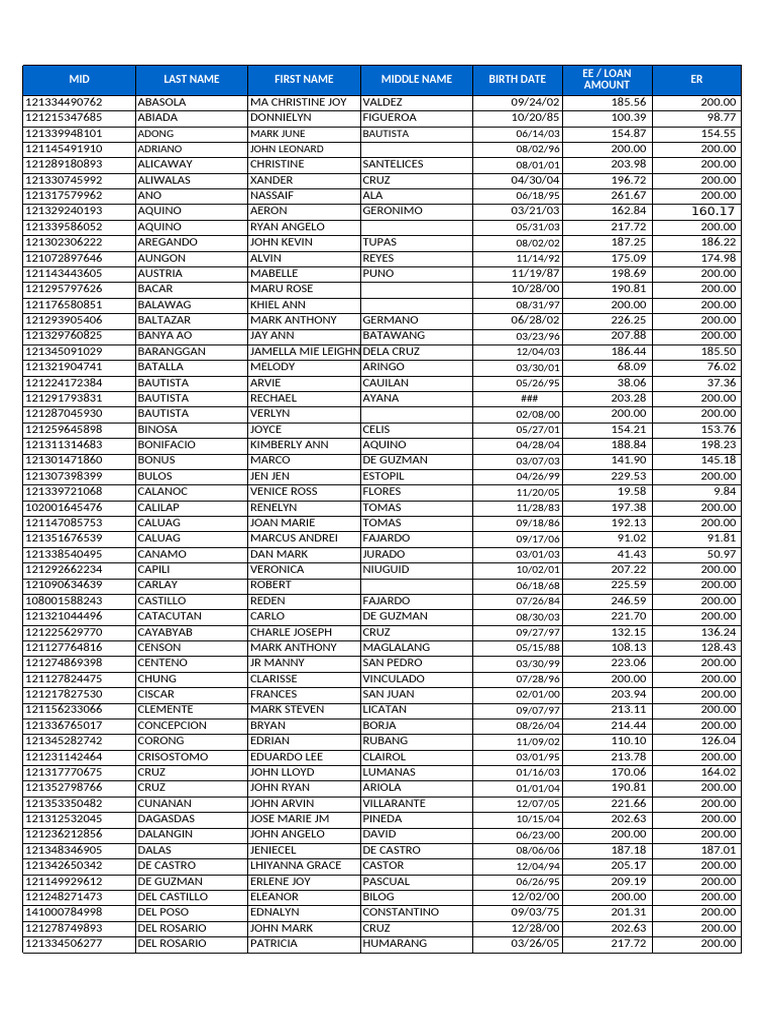 | MID | LAST NAME | FIRST NAME | MIDDLE NAME | BIRTH DATE | EE / LOAN AMOUNT | ER |
|---|---|---|---|---|---|---|
| 121334490762 | ABASOLA | MA CHRISTINE JOY | VALDEZ | 09/24/02 | 185.56 | 200.00 |
| 121215347685 | ABIADA | DONNIELYN | FIGUEROA | 10/20/85 | 100.39 | 98.77 |
| 121339948101 | ADONG | MARK JUNE | BAUTISTA | 06/14/03 | 154.87 | 154.55 |
| 121145491910 | ADRIANO | JOHN LEONARD | | 08/02/96 | 200.00 | 200.00 |
| 121289180893 | ALICAWAY | CHRISTINE | SANTELICES | 08/01/01 | 203.98 | 200.00 |
| 121330745992 | ALIWALAS | XANDER | CRUZ | 04/30/04 | 196.72 | 200.00 |
| 121317579962 | ANO | NASSAIF | ALA | 06/18/95 | 261.67 | 200.00 |
| 121329240193 | AQUINO | AERON | GERONIMO | 03/21/03 | 162.84 | 160.17 |
| 121339586052 | AQUINO | RYAN ANGELO | | 05/31/03 | 217.72 | 200.00 |
| 121302306222 | AREGANDO | JOHN KEVIN | TUPAS | 08/02/02 | 187.25 | 186.22 |
| 121072897646 | AUNGON | ALVIN | REYES | 11/14/92 | 175.09 | 174.98 |
| 121143443605 | AUSTRIA | MABELLE | PUNO | 11/19/87 | 198.69 | 200.00 |
| 121295797626 | BACAR | MARU ROSE | | 10/28/00 | 190.81 | 200.00 |
| 121176580851 | BALAWAG | KHIEL ANN | | 08/31/97 | 200.00 | 200.00 |
| 121293905406 | BALTAZAR | MARK ANTHONY | GERMANO | 06/28/02 | 226.25 | 200.00 |
| 121329760825 | BANYA AO | JAY ANN | BATAWANG | 03/23/96 | 207.88 | 200.00 |
| 121345091029 | BARANGGAN | JAMELLA MIE LEIGHN | DELA CRUZ | 12/04/03 | 186.44 | 185.50 |
| 121321904741 | BATALLA | MELODY | ARINGO | 03/30/01 | 68.09 | 76.02 |
| 121224172384 | BAUTISTA | ARVIE | CAUILAN | 05/26/95 | 38.06 | 37.36 |
| 121291793831 | BAUTISTA | RECHAEL | AYANA | ### | 203.28 | 200.00 |
| 121287045930 | BAUTISTA | VERLYN | | 02/08/00 | 200.00 | 200.00 |
| 121259645898 | BINOSA | JOYCE | CELIS | 05/27/01 | 154.21 | 153.76 |
| 121311314683 | BONIFACIO | KIMBERLY ANN | AQUINO | 04/28/04 | 188.84 | 198.23 |
| 121301471860 | BONUS | MARCO | DE GUZMAN | 03/07/03 | 141.90 | 145.18 |
| 121307398399 | BULOS | JEN JEN | ESTOPIL | 04/26/99 | 229.53 | 200.00 |
| 121339721068 | CALANOC | VENICE ROSS | FLORES | 11/20/05 | 19.58 | 9.84 |
| 102001645476 | CALILAP | RENELYN | TOMAS | 11/28/83 | 197.38 | 200.00 |
| 121147085753 | CALUAG | JOAN MARIE | TOMAS | 09/18/86 | 192.13 | 200.00 |
| 121351676539 | CALUAG | MARCUS ANDREI | FAJARDO | 09/17/06 | 91.02 | 91.81 |
| 121338540495 | CANAMO | DAN MARK | JURADO | 03/01/03 | 41.43 | 50.97 |
| 121292662234 | CAPILI | VERONICA | NIUGUID | 10/02/01 | 207.22 | 200.00 |
| 121090634639 | CARLAY | ROBERT | | 06/18/68 | 225.59 | 200.00 |
| 108001588243 | CASTILLO | REDEN | FAJARDO | 07/26/84 | 246.59 | 200.00 |
| 121321044496 | CATACUTAN | CARLO | DE GUZMAN | 08/30/03 | 221.70 | 200.00 |
| 121225629770 | CAYABYAB | CHARLE JOSEPH | CRUZ | 09/27/97 | 132.15 | 136.24 |
| 121127764816 | CENSON | MARK ANTHONY | MAGLALANG | 05/15/88 | 108.13 | 128.43 |
| 121274869398 | CENTENO | JR MANNY | SAN PEDRO | 03/30/99 | 223.06 | 200.00 |
| 121127824475 | CHUNG | CLARISSE | VINCULADO | 07/28/96 | 200.00 | 200.00 |
| 121217827530 | CISCAR | FRANCES | SAN JUAN | 02/01/00 | 203.94 | 200.00 |
| 121156233066 | CLEMENTE | MARK STEVEN | LICATAN | 09/07/97 | 213.11 | 200.00 |
| 121336765017 | CONCEPCION | BRYAN | BORJA | 08/26/04 | 214.44 | 200.00 |
| 121345282742 | CORONG | EDRIAN | RUBANG | 11/09/02 | 110.10 | 126.04 |
| 121231142464 | CRISOSTOMO | EDUARDO LEE | CLAIROL | 03/01/95 | 213.78 | 200.00 |
| 121317770675 | CRUZ | JOHN LLOYD | LUMANAS | 01/16/03 | 170.06 | 164.02 |
| 121352798766 | CRUZ | JOHN RYAN | ARIOLA | 01/01/04 | 190.81 | 200.00 |
| 121353350482 | CUNANAN | JOHN ARVIN | VILLARANTE | 12/07/05 | 221.66 | 200.00 |
| 121312532045 | DAGASDAS | JOSE MARIE JM | PINEDA | 10/15/04 | 202.63 | 200.00 |
| 121236212856 | DALANGIN | JOHN ANGELO | DAVID | 06/23/00 | 200.00 | 200.00 |
| 121348346905 | DALAS | JENIECEL | DE CASTRO | 08/06/06 | 187.18 | 187.01 |
| 121342650342 | DE CASTRO | LHIYANNA GRACE | CASTOR | 12/04/94 | 205.17 | 200.00 |
| 121149929612 | DE GUZMAN | ERLENE JOY | PASCUAL | 06/26/95 | 209.19 | 200.00 |
| 121248271473 | DEL CASTILLO | ELEANOR | BILOG | 12/02/00 | 200.00 | 200.00 |
| 141000784998 | DEL POSO | EDNALYN | CONSTANTINO | 09/03/75 | 201.31 | 200.00 |
| 121278749893 | DEL ROSARIO | JOHN MARK | CRUZ | 12/28/00 | 202.63 | 200.00 |
| 121334506277 | DEL ROSARIO | PATRICIA | HUMARANG | 03/26/05 | 217.72 | 200.00 |